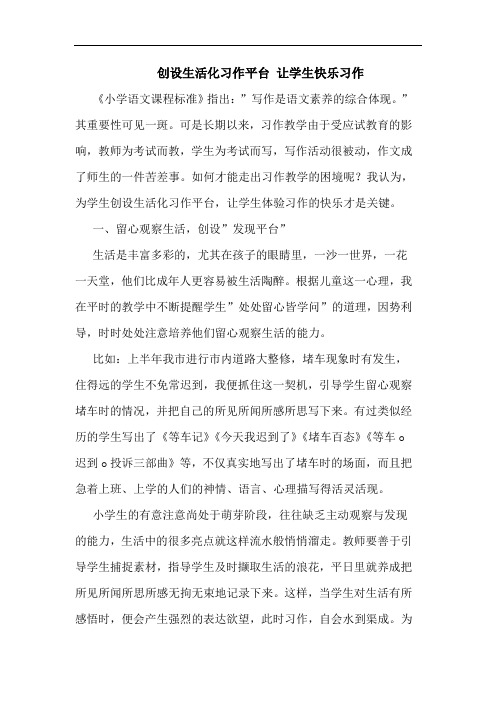 创设生活化习作平台 让学生快乐习作

《小学语文课程标准》指出：”写作是语文素养的综合体现。”其重要性可见一斑。可是长期以来，习作教学由于受应试教育的影响，教师为考试而教，学生为考试而写，写作活动很被动，作文成了师生的一件苦差事。如何才能走出习作教学的困境呢？我认为，为学生创设生活化习作平台，让学生体验习作的快乐才是关键。

一、留心观察生活，创设”发现平台”

生活是丰富多彩的，尤其在孩子的眼睛里，一沙一世界，一花一天堂，他们比成年人更容易被生活陶醉。根据儿童这一心理，我在平时的教学中不断提醒学生”处处留心皆学问”的道理，因势利导，时时处处注意培养他们留心观察生活的能力。

比如：上半年我市进行市内道路大整修，堵车现象时有发生，住得远的学生不免常迟到，我便抓住这一契机，引导学生留心观察堵车时的情况，并把自己的所见所闻所感所思写下来。有过类似经历的学生写出了《等车记》《今天我迟到了》《堵车百态》《等车。迟到。投诉三部曲》等，不仅真实地写出了堵车时的场面，而且把急着上班、上学的人们的神情、语言、心理描写得活灵活现。

小学生的有意注意尚处于萌芽阶段，往往缺乏主动观察与发现的能力，生活中的很多亮点就这样流水般悄悄溜走。教师要善于引导学生捕捉素材，指导学生及时撷取生活的浪花，平日里就养成把所见所闻所思所感无拘无束地记录下来。这样，当学生对生活有所感悟时，便会产生强烈的表达欲望，此时习作，自会水到渠成。为